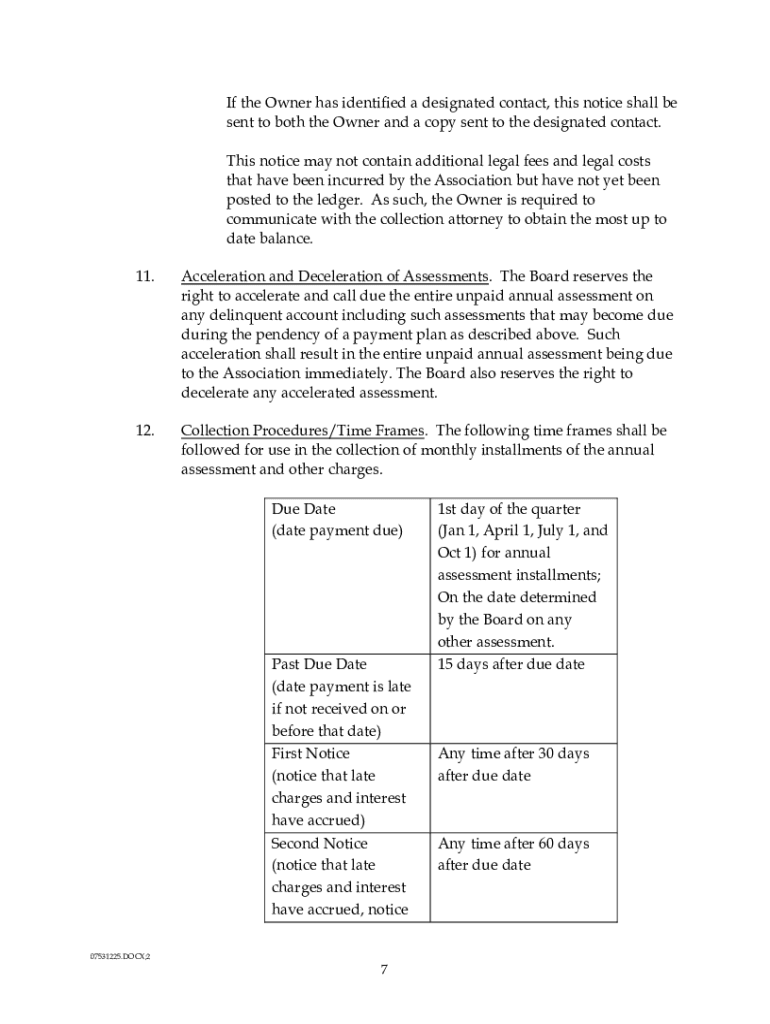 If the Owner has identified a designated contact, this notice shall be sent to both the Owner and a copy sent to the designated contact.

This notice may not contain additional legal fees and legal costs that have been incurred by the Association but have not yet been posted to the ledger. As such, the Owner is required to communicate with the collection attorney to obtain the most up to date balance.

11. Acceleration and Deceleration of Assessments. The Board reserves the right to accelerate and call due the entire unpaid annual assessment on any delinquent account including such assessments that may become due during the pendency of a payment plan as described above. Such acceleration shall result in the entire unpaid annual assessment being due to the Association immediately. The Board also reserves the right to decelerate any accelerated assessment.

12. Collection Procedures/Time Frames. The following time frames shall be followed for use in the collection of monthly installments of the annual assessment and other charges.

| Due Date (date payment due) | 1st day of the quarter (Jan 1, April 1, July 1, and Oct 1) for annual assessment installments; On the date determined by the Board on any other assessment. |
|---|---|
| Past Due Date (date payment is late if not received on or before that date) | 15 days after due date |
| First Notice (notice that late charges and interest have accrued) | Any time after 30 days after due date |
| Second Notice (notice that late charges and interest have accrued, notice | Any time after 60 days after due date |

07531225.DOCX;2

7